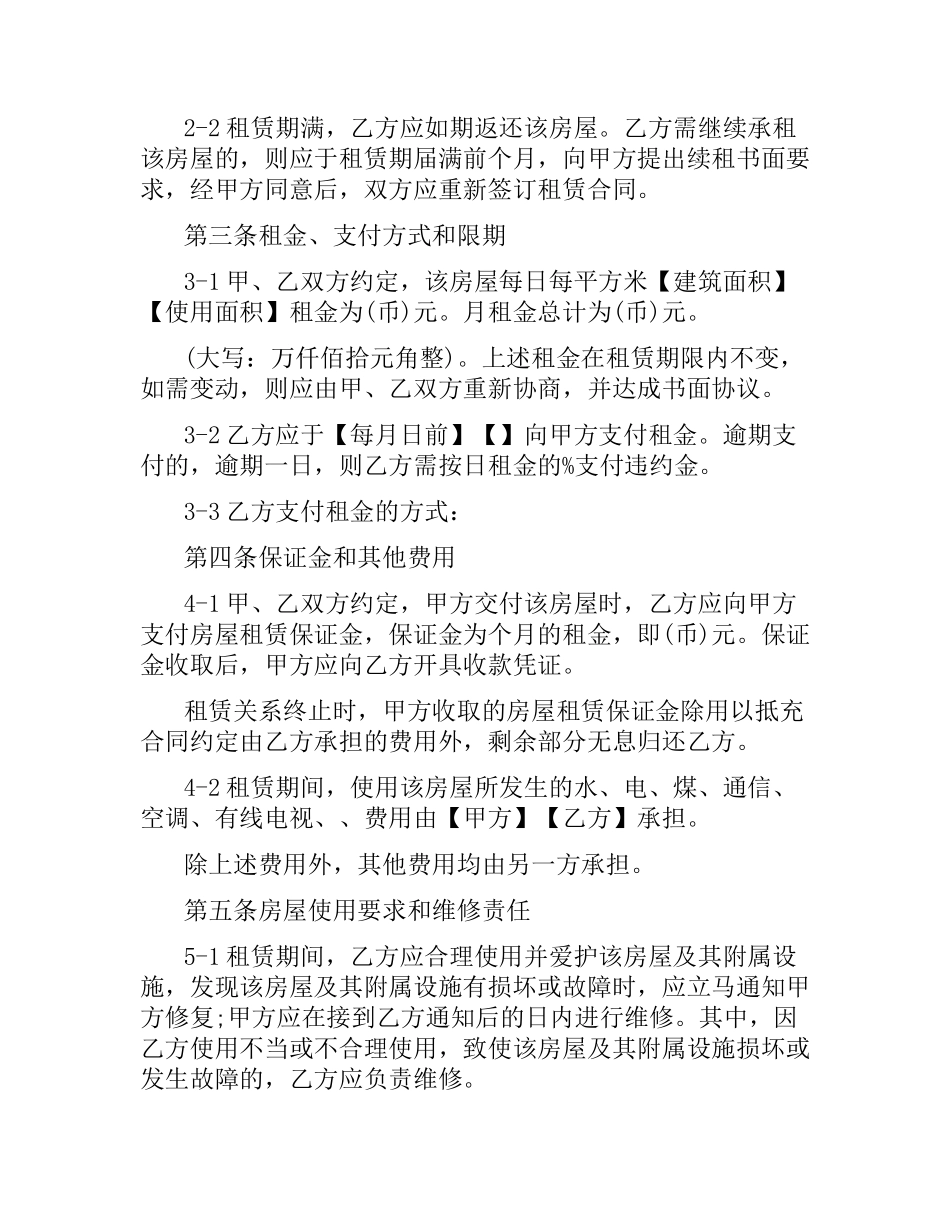 2-2 租赁期满，乙方应如期返还该房屋。乙方需继续承租该房屋的，则应于租赁期届满前个月，向甲方提出续租书面要求，经甲方同意后，双方应重新签订租赁合同。

第三条租金、支付方式和限期

3-1 甲、乙双方约定，该房屋每日每平方米【建筑面积】【使用面积】租金为(币)元。月租金总计为(币)元。

(大写：万仟佰拾元角整)。上述租金在租赁期限内不变，如需变动，则应由甲、乙双方重新协商，并达成书面协议。

3-2 乙方应于【每月日前】【】向甲方支付租金。逾期支付的，逾期一日，则乙方需按日租金的%支付违约金。

3-3 乙方支付租金的方式：

第四条保证金和其他费用

4-1 甲、乙双方约定，甲方交付该房屋时，乙方应向甲方支付房屋租赁保证金，保证金为个月的租金，即(币)元。保证金收取后，甲方应向乙方开具收款凭证。

租赁关系终止时，甲方收取的房屋租赁保证金除用以抵充合同约定由乙方承担的费用外，剩余部分无息归还乙方。

4-2 租赁期间，使用该房屋所发生的水、电、煤、通信、空调、有线电视、、费用由【甲方】【乙方】承担。

除上述费用外，其他费用均由另一方承担。

第五条房屋使用要求和维修责任

5-1 租赁期间，乙方应合理使用并爱护该房屋及其附属设施，发现该房屋及其附属设施有损坏或故障时，应立马通知甲方修复;甲方应在接到乙方通知后的日内进行维修。其中，因乙方使用不当或不合理使用，致使该房屋及其附属设施损坏或发生故障的，乙方应负责维修。